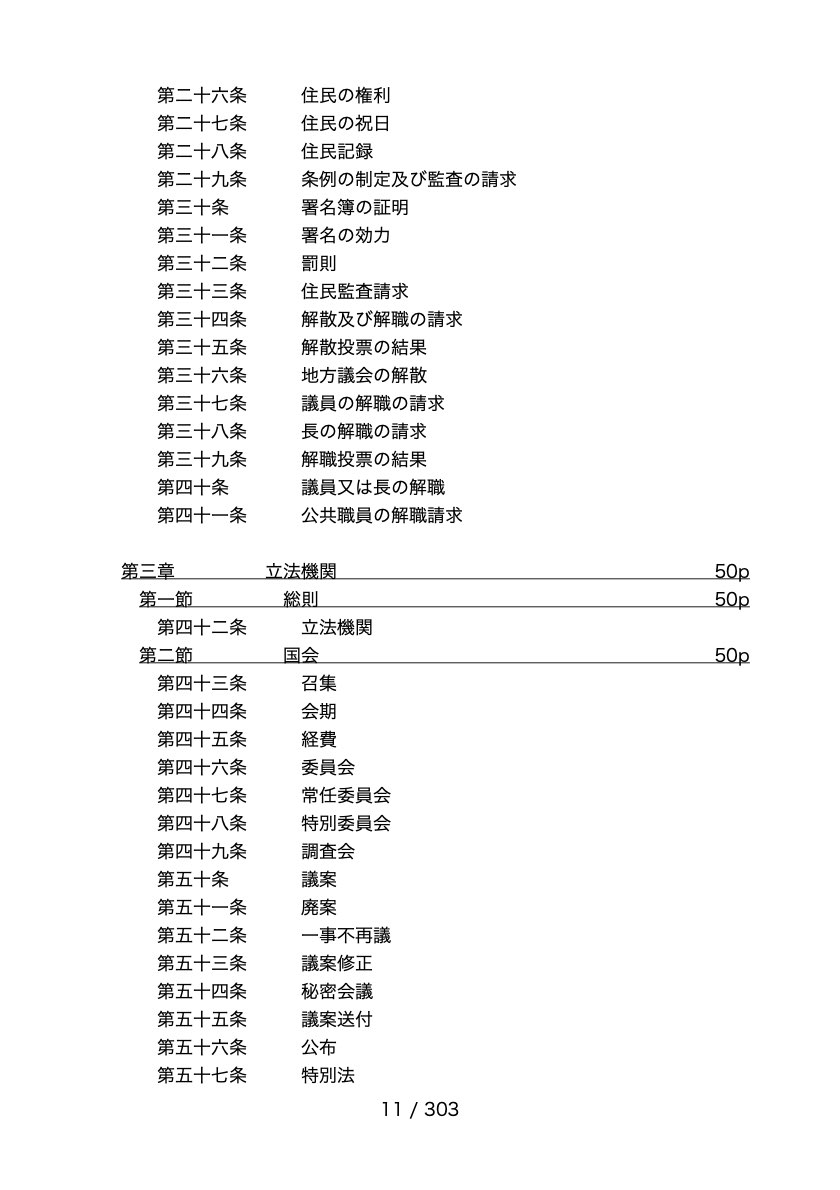 第二十六条　住民の権利
第二十七条　住民の祝日
第二十八条　住民記録
第二十九条　条例の制定及び監査の請求
第三十条　署名簿の証明
第三十一条　署名の効力
第三十二条　罰則
第三十三条　住民監査請求
第三十四条　解散及び解職の請求
第三十五条　解散投票の結果
第三十六条　地方議会の解散
第三十七条　議員の解職の請求
第三十八条　長の解職の請求
第三十九条　解職投票の結果
第四十条　議員又は長の解職
第四十一条　公共職員の解職請求

第三章　立法機関　50p
第一節　総則　50p
第四十二条　立法機関
第二節　国会　50p
第四十三条　召集
第四十四条　会期
第四十五条　経費
第四十六条　委員会
第四十七条　常任委員会
第四十八条　特別委員会
第四十九条　調査会
第五十条　議案
第五十一条　廃案
第五十二条　一事不再議
第五十三条　議案修正
第五十四条　秘密会議
第五十五条　議案送付
第五十六条　公布
第五十七条　特別法

11 / 303